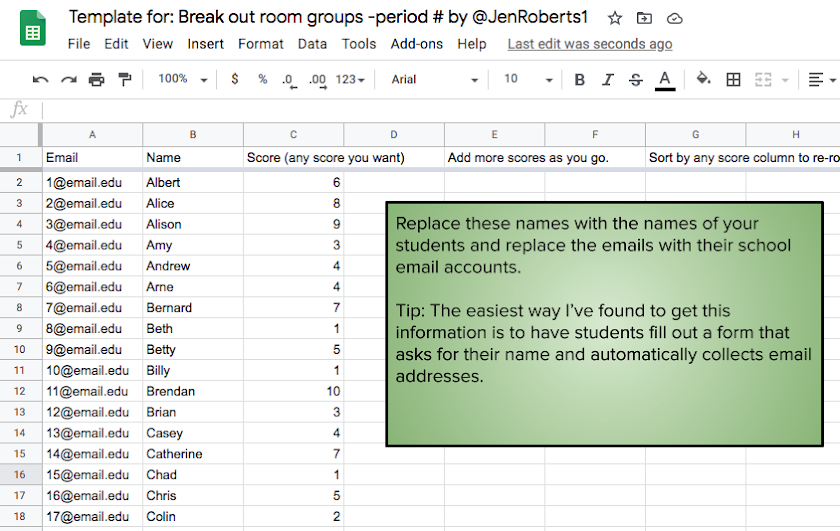 Template for: Break out room groups -period # by @JenRoberts1

File Edit View Insert Format Data Tools Add-ons Help Last edit was seconds ago

100% $ % .0 .00 123 Arial 10 B I S A

fx

| | A | B | C | D | E | F | G | H |
|---|---|---|---|---|---|---|---|---|
| 1 | Email | Name | Score (any score you want) | | Add more scores as you go. | | Sort by any score column to re-ro | |
| 2 | 1@email.edu | Albert | 6 | | | | | |
| 3 | 2@email.edu | Alice | 8 | | | | | |
| 4 | 3@email.edu | Alison | 9 | | | | | |
| 5 | 4@email.edu | Amy | 3 | | | | | |
| 6 | 5@email.edu | Andrew | 4 | | | | | |
| 7 | 6@email.edu | Arne | 4 | | | | | |
| 8 | 7@email.edu | Bernard | 7 | | | | | |
| 9 | 8@email.edu | Beth | 1 | | | | | |
| 10 | 9@email.edu | Betty | 5 | | | | | |
| 11 | 10@email.edu | Billy | 1 | | | | | |
| 12 | 11@email.edu | Brendan | 10 | | | | | |
| 13 | 12@email.edu | Brian | 3 | | | | | |
| 14 | 13@email.edu | Casey | 4 | | | | | |
| 15 | 14@email.edu | Catherine | 7 | | | | | |
| 16 | 15@email.edu | Chad | 1 | | | | | |
| 17 | 16@email.edu | Chris | 5 | | | | | |
| 18 | 17@email.edu | Colin | 2 | | | | | |

Replace these names with the names of your students and replace the emails with their school email accounts.

Tip: The easiest way I've found to get this information is to have students fill out a form that asks for their name and automatically collects email addresses.